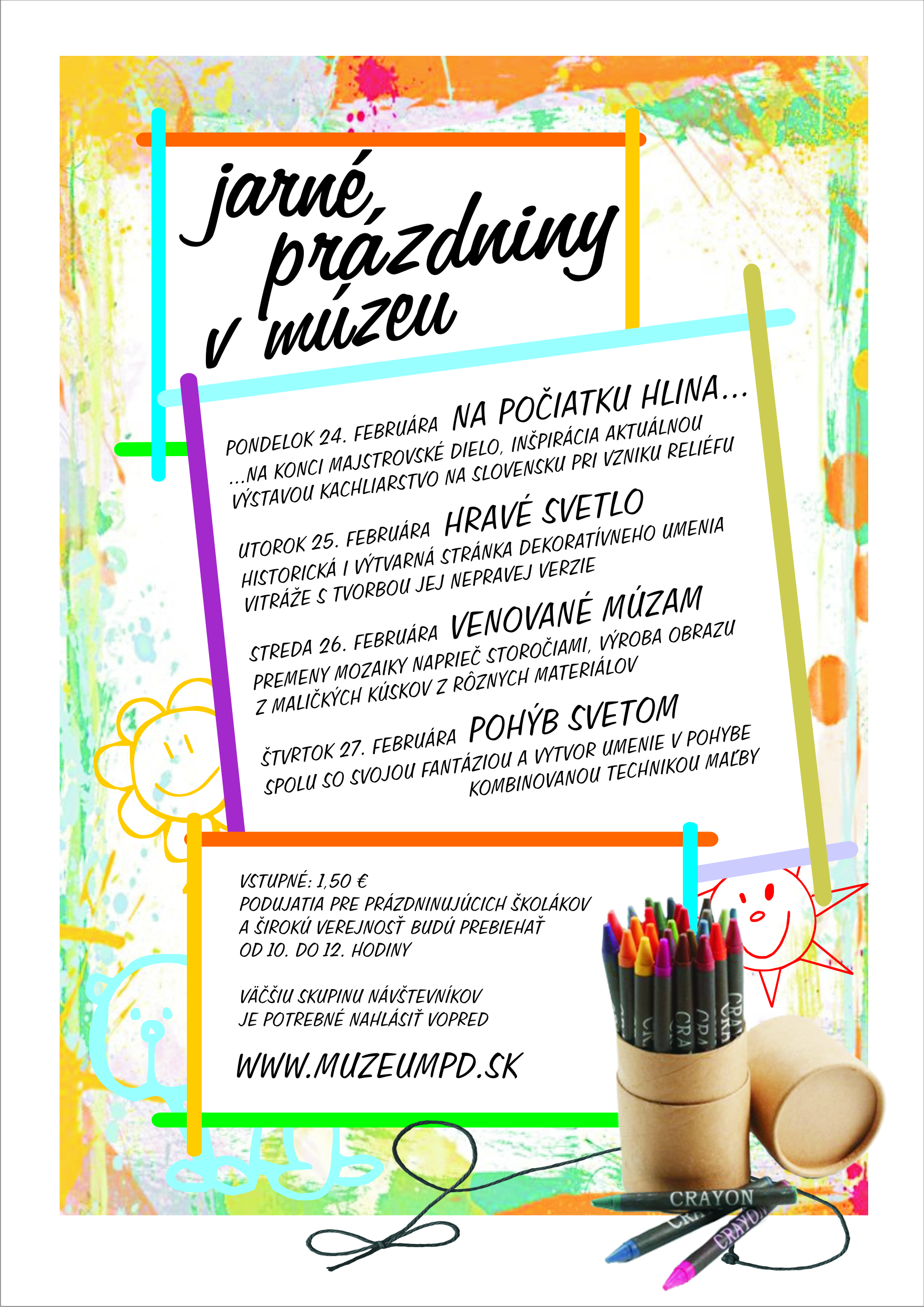 jarné prázdniny v múzeu

PONDELOK 24. FEBRUÁRA NA POČIATKU HLINA...
...NA KONCI MAJSTROVSKÉ DIELO, INŠPIRÁCIA AKTUÁLNOU VÝSTAVOU KACHLIARSTVO NA SLOVENSKU PRI VZNIKU RELIÉFU

UTOROK 25. FEBRUÁRA HRAVÉ SVETLO
HISTORICKÁ I VÝTVARNÁ STRÁNKA DEKORATÍVNEHO UMENIA VITRÁŽE S TVORBOU JEJ NEPRAVEJ VERZIE

STREDA 26. FEBRUÁRA VENOVANÉ MÚZAM
PREMENY MOZAIKY NAPRIEČ STOROČIAMI, VÝROBA OBRAZU Z MALIČKÝCH KÚSKOV Z RÔZNYCH MATERIÁLOV

ŠTVRTOK 27. FEBRUÁRA POHÝB SVETOM
SPOLU SO SVOJOU FANTÁZIOU A VYTVOR UMENIE V POHYBE KOMBINOVANOU TECHNIKOU MAĽBY

VSTUPNÉ: 1,50 €
PODUJATIA PRE PRÁZDNINUJÚCICH ŠKOLÁKOV A ŠIROKÚ VEREJNOSŤ BUDÚ PREBIEHAŤ OD 10. DO 12. HODINY

VÄČŠIU SKUPINU NÁVŠTEVNÍKOV JE POTREBNÉ NAHLÁSIŤ VOPRED

WWW.MUZEUMPD.SK

CRAYON
CRAYON